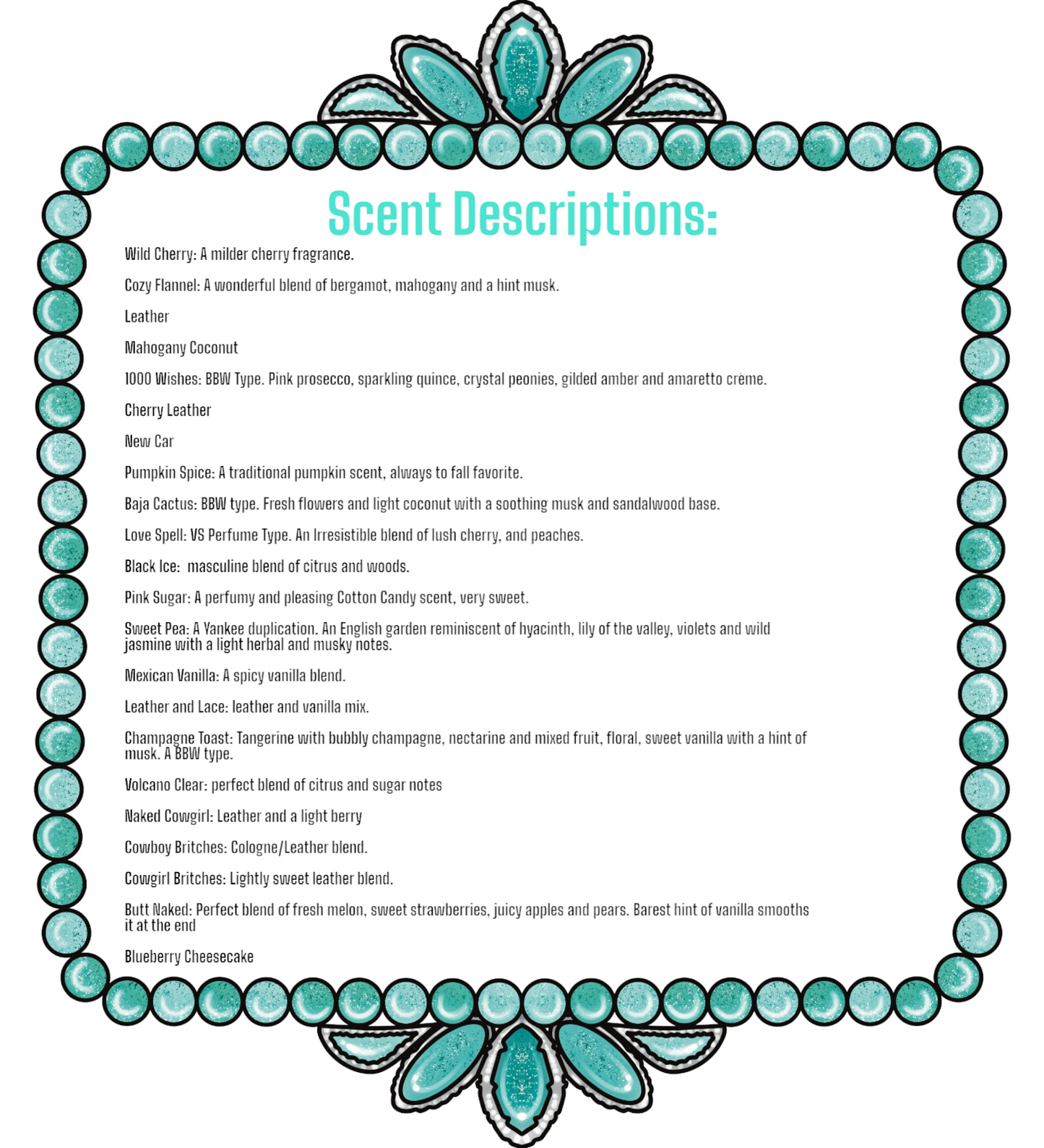 Scent Descriptions:

Wild Cherry: A milder cherry fragrance.

Cozy Flannel: A wonderful blend of bergamot, mahogany and a hint musk.

Leather

Mahogany Coconut

1000 Wishes: BBW Type. Pink prosecco, sparkling quince, crystal peonies, gilded amber and amaretto crème.

Cherry Leather

New Car

Pumpkin Spice: A traditional pumpkin scent, always to fall favorite.

Baja Cactus: BBW type. Fresh flowers and light coconut with a soothing musk and sandalwood base.

Love Spell: VS Perfume Type. An Irresistible blend of lush cherry, and peaches.

Black Ice: masculine blend of citrus and woods.

Pink Sugar: A perfumy and pleasing Cotton Candy scent, very sweet.

Sweet Pea: A Yankee duplication. An English garden reminiscent of hyacinth, lily of the valley, violets and wild jasmine with a light herbal and musky notes.

Mexican Vanilla: A spicy vanilla blend.

Leather and Lace: leather and vanilla mix.

Champagne Toast: Tangerine with bubbly champagne, nectarine and mixed fruit, floral, sweet vanilla with a hint of musk. A BBW type.

Volcano Clear: perfect blend of citrus and sugar notes

Naked Cowgirl: Leather and a light berry

Cowboy Britches: Cologne/Leather blend.

Cowgirl Britches: Lightly sweet leather blend.

Butt Naked: Perfect blend of fresh melon, sweet strawberries, juicy apples and pears. Barest hint of vanilla smooths it at the end

Blueberry Cheesecake